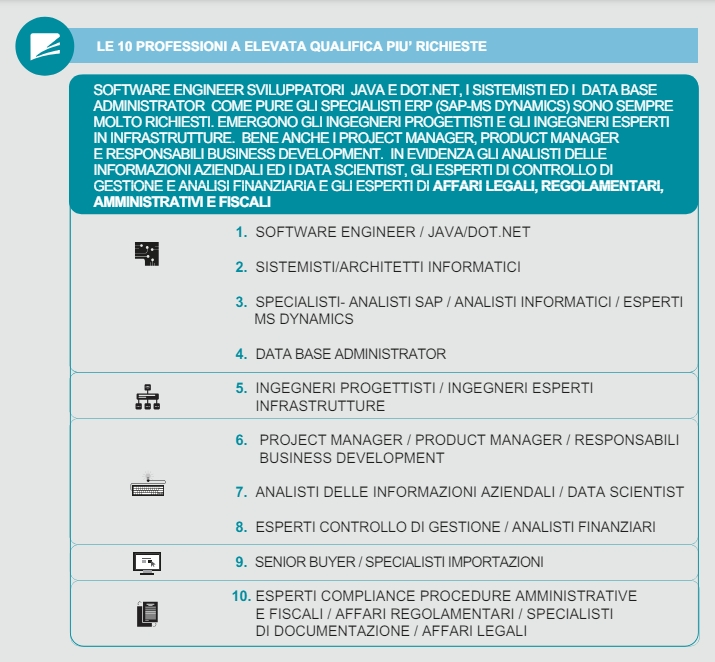 LE 10 PROFESSIONI A ELEVATA QUALIFICA PIU' RICHIESTE

SOFTWARE ENGINEER SVILUPPATORI JAVA E DOT.NET, I SISTEMISTI ED I DATA BASE ADMINISTRATOR COME PURE GLI SPECIALISTI ERP (SAP-MS DYNAMICS) SONO SEMPRE MOLTO RICHIESTI. EMERGONO GLI INGEGNERI PROGETTISTI E GLI INGEGNERI ESPERTI IN INFRASTRUTTURE. BENE ANCHE I PROJECT MANAGER, PRODUCT MANAGER E RESPONSABILI BUSINESS DEVELOPMENT. IN EVIDENZA GLI ANALISTI DELLE INFORMAZIONI AZIENDALI ED I DATA SCIENTIST, GLI ESPERTI DI CONTROLLO DI GESTIONE E ANALISI FINANZIARIA E GLI ESPERTI DI AFFARI LEGALI, REGOLAMENTARI, AMMINISTRATIVI E FISCALI

1. SOFTWARE ENGINEER / JAVA/DOT.NET

2. SISTEMISTI/ARCHITETTI INFORMATICI

3. SPECIALISTI- ANALISTI SAP / ANALISTI INFORMATICI / ESPERTI MS DYNAMICS

4. DATA BASE ADMINISTRATOR

5. INGEGNERI PROGETTISTI / INGEGNERI ESPERTI INFRASTRUTTURE

6. PROJECT MANAGER / PRODUCT MANAGER / RESPONSABILI BUSINESS DEVELOPMENT

7. ANALISTI DELLE INFORMAZIONI AZIENDALI / DATA SCIENTIST

8. ESPERTI CONTROLLO DI GESTIONE / ANALISTI FINANZIARI

9. SENIOR BUYER / SPECIALISTI IMPORTAZIONI

10. ESPERTI COMPLIANCE PROCEDURE AMMINISTRATIVE E FISCALI / AFFARI REGOLAMENTARI / SPECIALISTI DI DOCUMENTAZIONE / AFFARI LEGALI